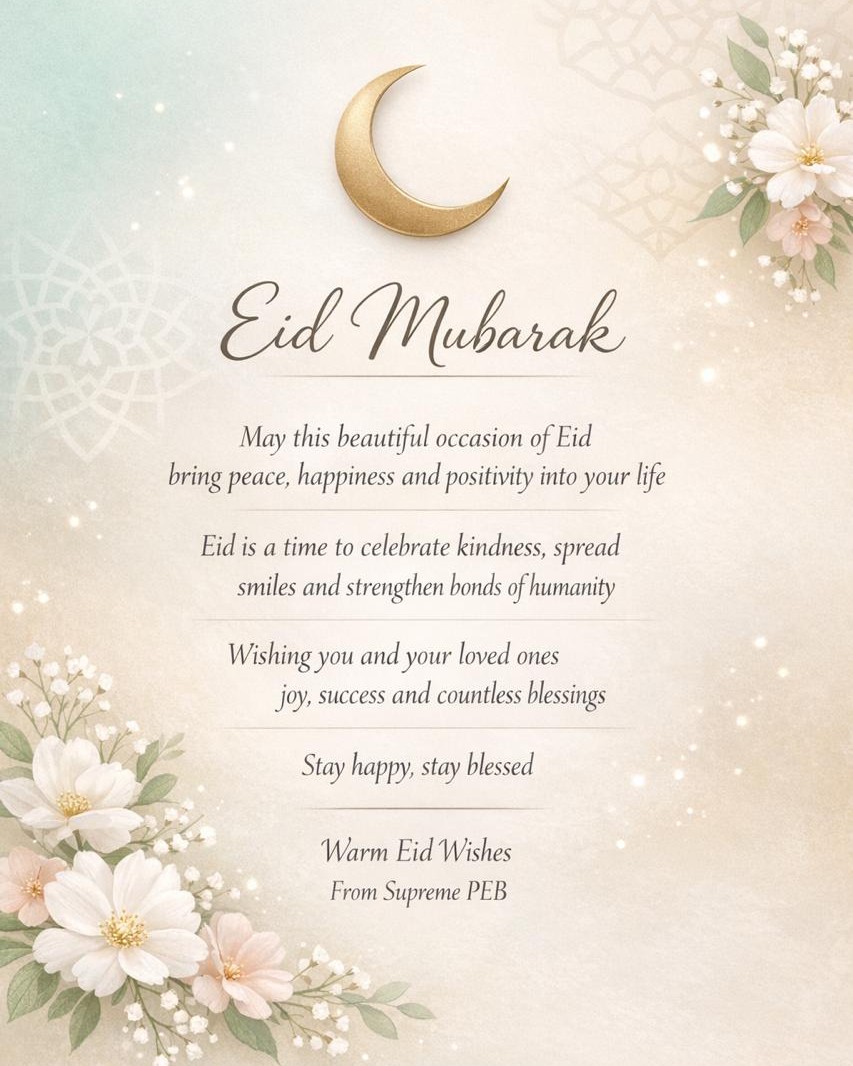 Eid Mubarak

May this beautiful occasion of Eid bring peace, happiness and positivity into your life

Eid is a time to celebrate kindness, spread smiles and strengthen bonds of humanity

Wishing you and your loved ones joy, success and countless blessings

Stay happy, stay blessed

Warm Eid Wishes
From Supreme PEB